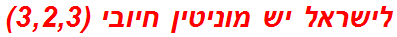 לישראל יש מוניטין חיובי (3,2,3)